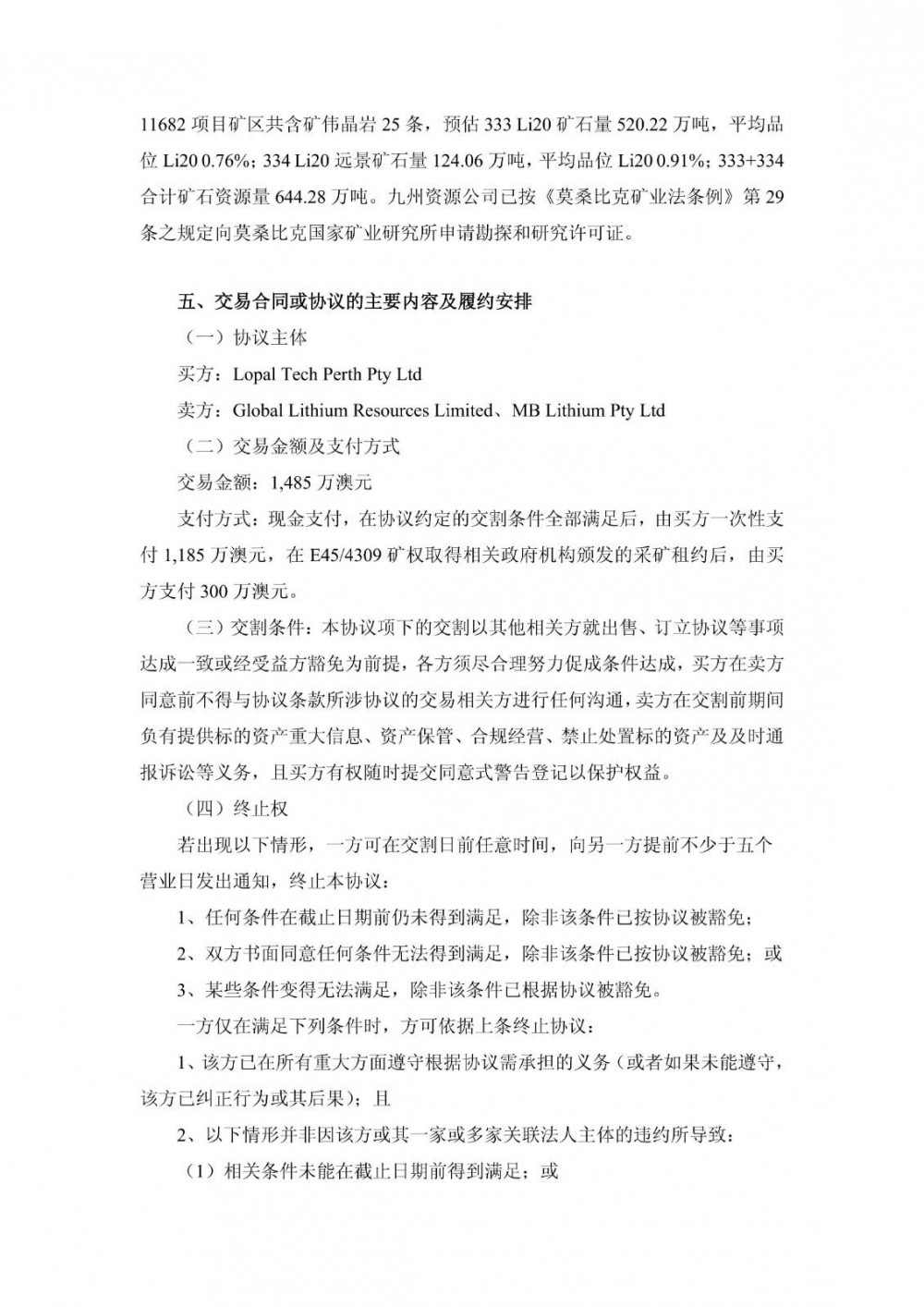 11682 项目矿区共含矿伟晶岩 25 条，预估 333 Li20 矿石量 520.22 万吨，平均品位 Li20 0.76%；334 Li20 远景矿石量 124.06 万吨，平均品位 Li20 0.91%；333+334 合计矿石资源量 644.28 万吨。九州资源公司已按《莫桑比克矿业法条例》第 29 条之规定向莫桑比克国家矿业研究所申请勘探和研究许可证。

五、交易合同或协议的主要内容及履约安排

（一）协议主体

买方：Lopal Tech Perth Pty Ltd

卖方：Global Lithium Resources Limited、MB Lithium Pty Ltd

（二）交易金额及支付方式

交易金额：1,485 万澳元

支付方式：现金支付，在协议约定的交割条件全部满足后，由买方一次性支付 1,185 万澳元，在 E45/4309 矿权取得相关政府机构颁发的采矿租约后，由买方支付 300 万澳元。

（三）交割条件：本协议项下的交割以其他相关方就出售、订立协议等事项达成一致或经受益方豁免为前提，各方须尽合理努力促成条件达成，买方在卖方同意前不得与协议条款所涉协议的交易相关方进行任何沟通，卖方在交割前期间负有提供标的资产重大信息、资产保管、合规经营、禁止处置标的资产及及时通报诉讼等义务，且买方有权随时提交同意式警告登记以保护权益。

（四）终止权

若出现以下情形，一方可在交割日前任意时间，向另一方提前不少于五个营业日发出通知，终止本协议：

1、任何条件在截止日期前仍未得到满足，除非该条件已按协议被豁免；

2、双方书面同意任何条件无法得到满足，除非该条件已按协议被豁免；或

3、某些条件变得无法满足，除非该条件已根据协议被豁免。

一方仅在满足下列条件时，方可依据上条终止协议：

1、该方已在所有重大方面遵守根据协议需承担的义务（或者如果未能遵守，该方已纠正行为或其后果）；且

2、以下情形并非因该方或其一家或多家关联法人主体的违约所导致：

（1）相关条件未能在截止日期前得到满足；或